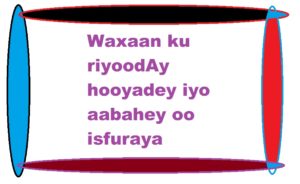 Waxaan ku riyoodAy hooyadey iyo aabahey oo isfuraya